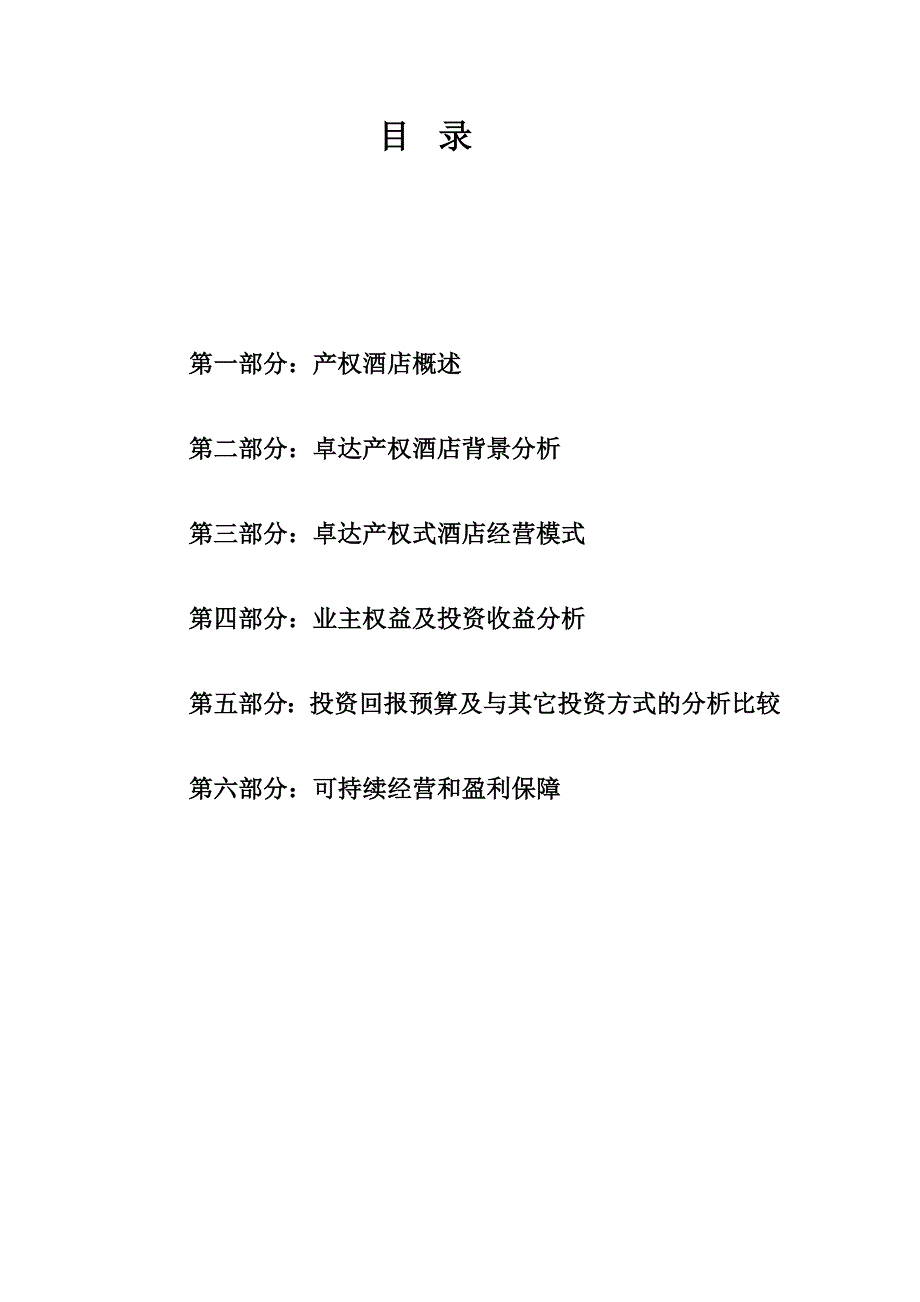 目 录

第一部分：产权酒店概述

第二部分：卓达产权酒店背景分析

第三部分：卓达产权式酒店经营模式

第四部分：业主权益及投资收益分析

第五部分：投资回报预算及与其它投资方式的分析比较

第六部分：可持续经营和盈利保障